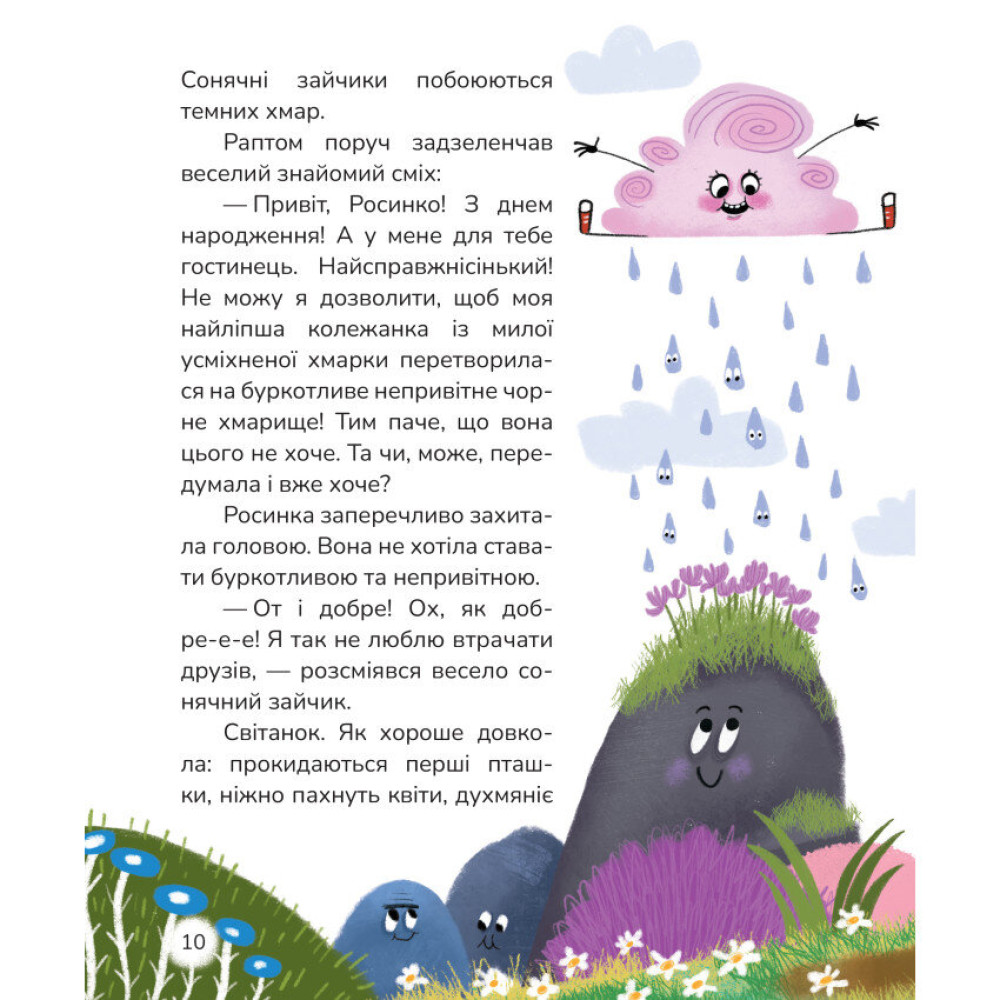 Сонячні зайчики побоюються темних хмар.

Раптом поруч задзеленчав веселий знайомий сміх:

— Привіт, Росинко! З днем народження! А у мене для тебе гостинець. Найсправжнісінький! Не можу я дозволити, щоб моя найліпша колежанка із милої усміхненої хмарки перетворилася на буркотливе непривітне чорне хмарище! Тим паче, що вона цього не хоче. Та чи, може, передумала і вже хоче?

Росинка заперечливо захитала головою. Вона не хотіла ставати буркотливою та непривітною.

— От і добре! Ох, як добре-е-е! Я так не люблю втрачати друзів, — розсміявся весело сонячний зайчик.

Світанок. Як хороше довкола: прокидаються перші пташки, ніжно пахнуть квіти, духмяніє

10